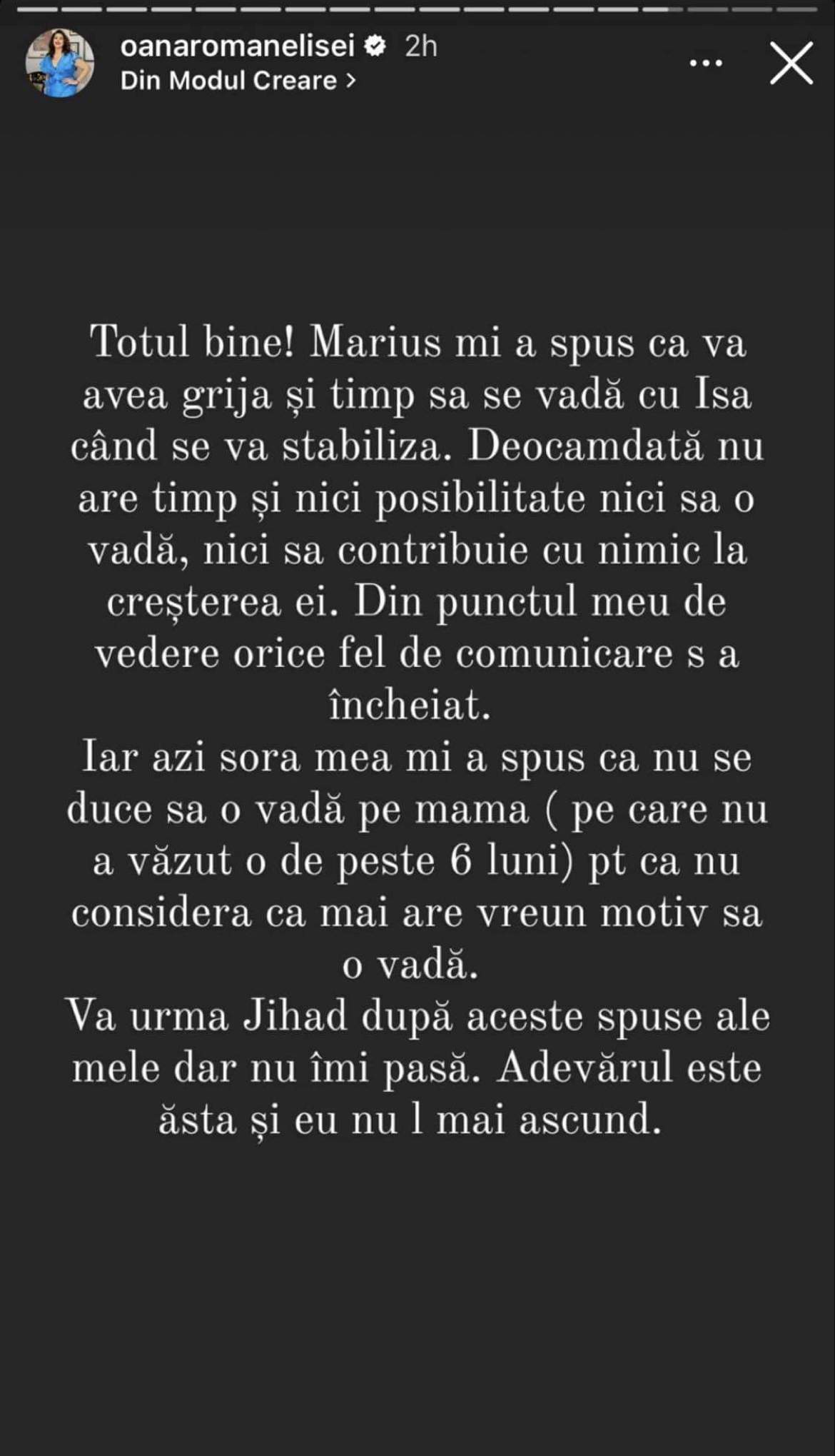 oanaromanelisei 2h
Din Modul Creare >

Totul bine! Marius mi a spus ca va avea grija și timp sa se vadă cu Isa când se va stabiliza. Deocamdată nu are timp și nici posibilitate nici sa o vadă, nici sa contribuie cu nimic la creșterea ei. Din punctul meu de vedere orice fel de comunicare s a încheiat.
Iar azi sora mea mi a spus ca nu se duce sa o vadă pe mama ( pe care nu a văzut o de peste 6 luni) pt ca nu considera ca mai are vreun motiv sa o vadă.
Va urma Jihad după aceste spuse ale mele dar nu îmi pasă. Adevărul este ăsta și eu nu l mai ascund.